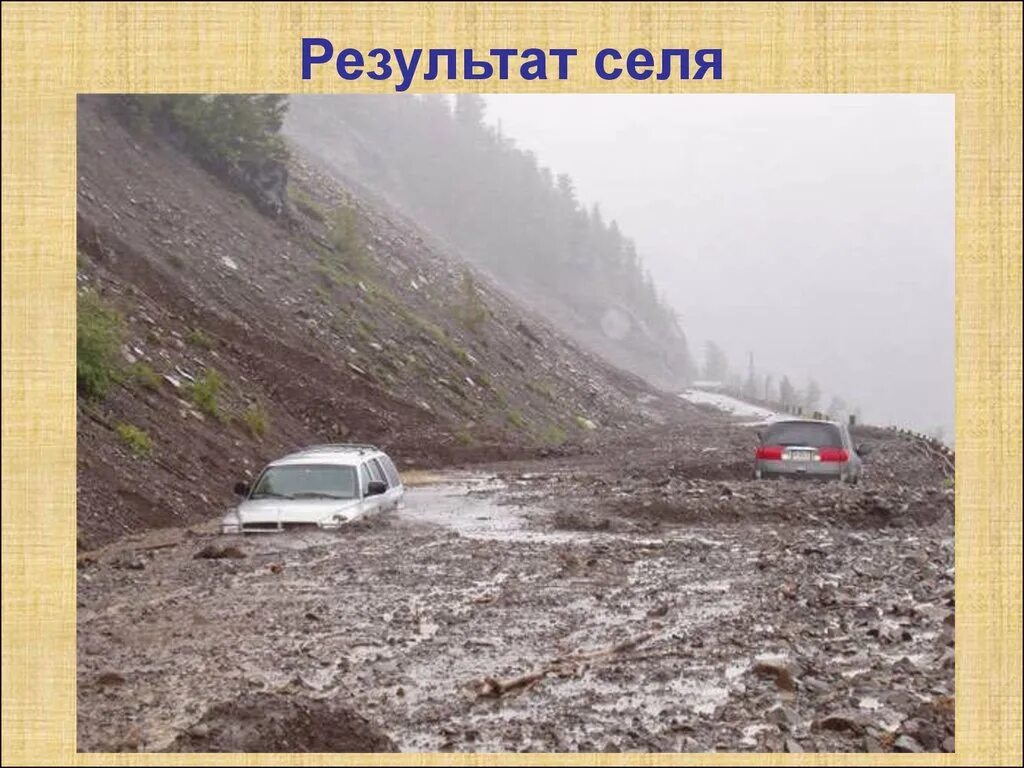 Результат селя